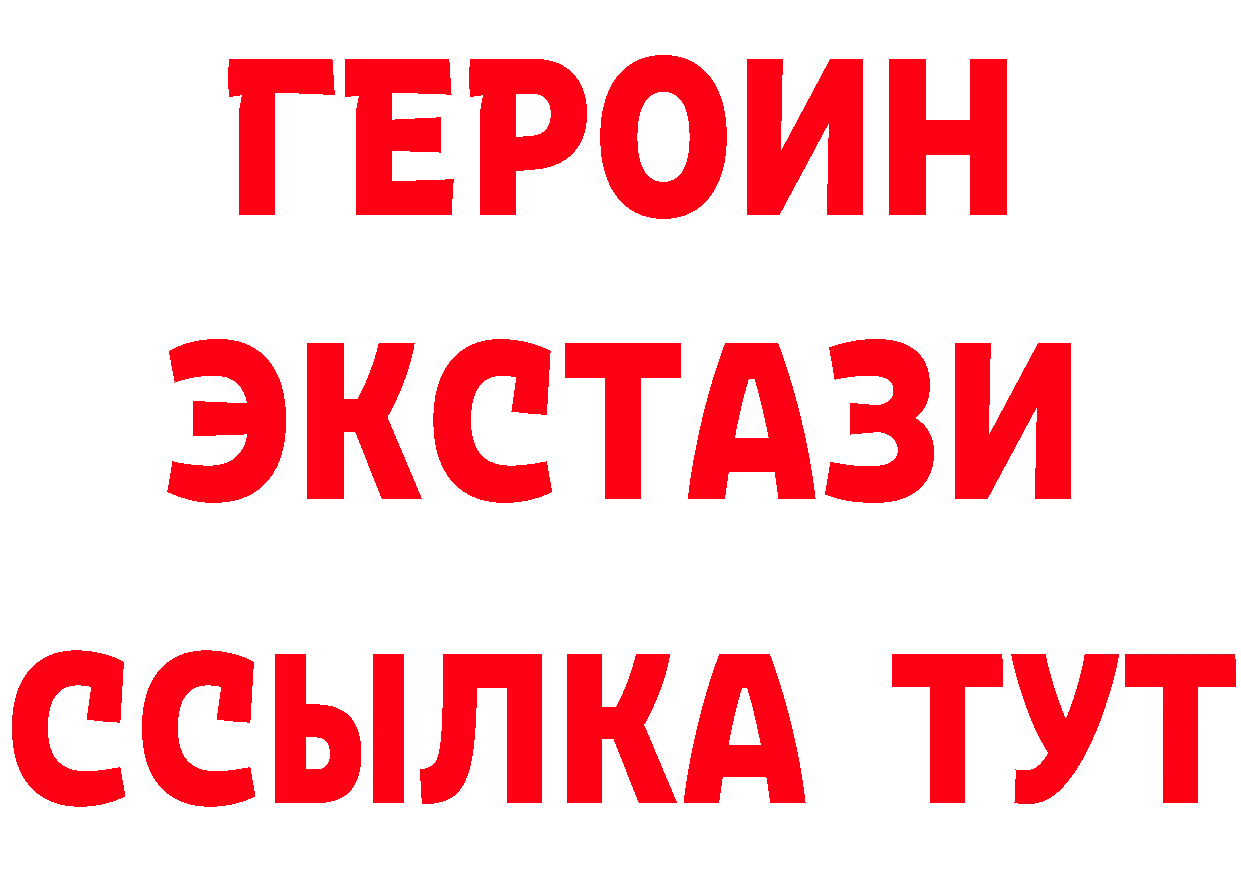 ГЕРОИН
ЭКСТАЗИ
ССЫЛКА ТУТ